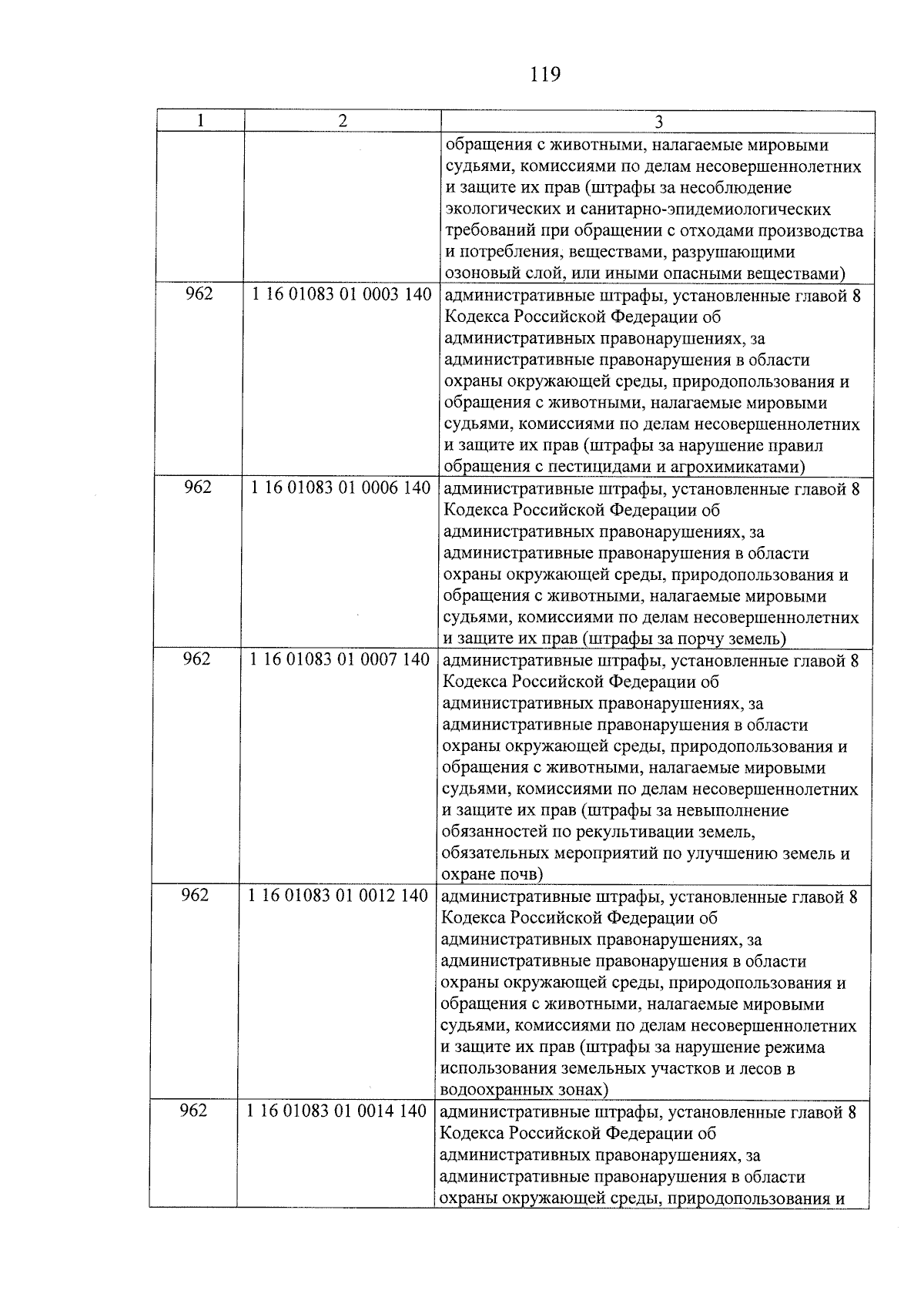 119

| 1 | 2 | 3 |
|---|---|---|
| | | обращения с животными, налагаемые мировыми судьями, комиссиями по делам несовершеннолетних и защите их прав (штрафы за несоблюдение экологических и санитарно-эпидемиологических требований при обращении с отходами производства и потребления, веществами, разрушающими озоновый слой, или иными опасными веществами) |
| 962 | 1 16 01083 01 0003 140 | административные штрафы, установленные главой 8 Кодекса Российской Федерации об административных правонарушениях, за административные правонарушения в области охраны окружающей среды, природопользования и обращения с животными, налагаемые мировыми судьями, комиссиями по делам несовершеннолетних и защите их прав (штрафы за нарушение правил обращения с пестицидами и агрохимикатами) |
| 962 | 1 16 01083 01 0006 140 | административные штрафы, установленные главой 8 Кодекса Российской Федерации об административных правонарушениях, за административные правонарушения в области охраны окружающей среды, природопользования и обращения с животными, налагаемые мировыми судьями, комиссиями по делам несовершеннолетних и защите их прав (штрафы за порчу земель) |
| 962 | 1 16 01083 01 0007 140 | административные штрафы, установленные главой 8 Кодекса Российской Федерации об административных правонарушениях, за административные правонарушения в области охраны окружающей среды, природопользования и обращения с животными, налагаемые мировыми судьями, комиссиями по делам несовершеннолетних и защите их прав (штрафы за невыполнение обязанностей по рекультивации земель, обязательных мероприятий по улучшению земель и охране почв) |
| 962 | 1 16 01083 01 0012 140 | административные штрафы, установленные главой 8 Кодекса Российской Федерации об административных правонарушениях, за административные правонарушения в области охраны окружающей среды, природопользования и обращения с животными, налагаемые мировыми судьями, комиссиями по делам несовершеннолетних и защите их прав (штрафы за нарушение режима использования земельных участков и лесов в водоохранных зонах) |
| 962 | 1 16 01083 01 0014 140 | административные штрафы, установленные главой 8 Кодекса Российской Федерации об административных правонарушениях, за административные правонарушения в области охраны окружающей среды, природопользования и |